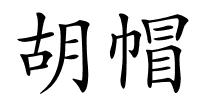 胡帽